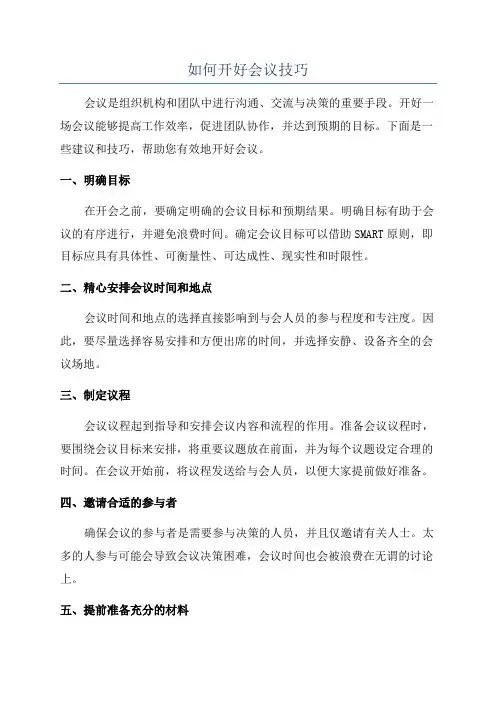 如何开好会议技巧

会议是组织机构和团队中进行沟通、交流与决策的重要手段。开好一场会议能够提高工作效率，促进团队协作，并达到预期的目标。下面是一些建议和技巧，帮助您有效地开好会议。

一、明确目标

在开会之前，要确定明确的会议目标和预期结果。明确目标有助于会议的有序进行，并避免浪费时间。确定会议目标可以借助SMART原则，即目标应具有具体性、可衡量性、可达成性、现实性和时限性。

二、精心安排会议时间和地点

会议时间和地点的选择直接影响到与会人员的参与程度和专注度。因此，要尽量选择容易安排和方便出席的时间，并选择安静、设备齐全的会议场地。

三、制定议程

会议议程起到指导和安排会议内容和流程的作用。准备会议议程时，要围绕会议目标来安排，将重要议题放在前面，并为每个议题设定合理的时间。在会议开始前，将议程发送给与会人员，以便大家提前做好准备。

四、邀请合适的参与者

确保会议的参与者是需要参与决策的人员，并且仅邀请有关人士。太多的人参与可能会导致会议决策困难，会议时间也会被浪费在无谓的讨论上。

五、提前准备充分的材料